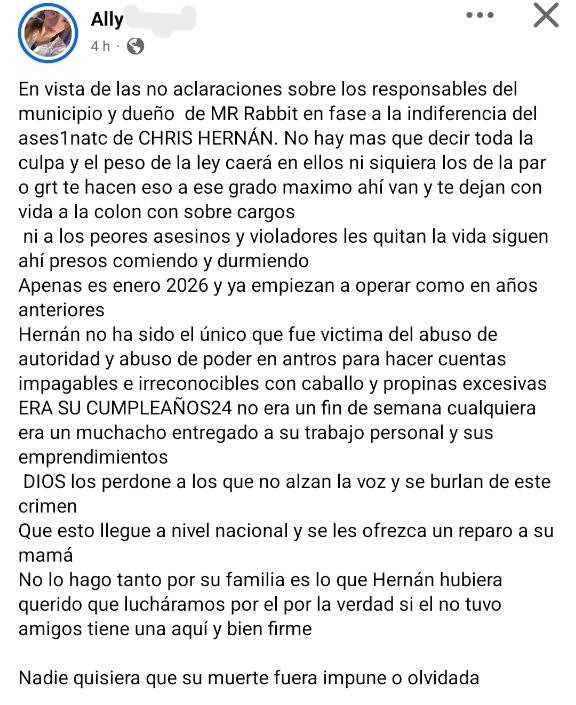 Ally
4 h ·

En vista de las no aclaraciones sobre los responsables del municipio y dueño de MR Rabbit en fase a la indiferencia del ases1natc de CHRIS HERNÁN. No hay mas que decir toda la culpa y el peso de la ley caerá en ellos ni siquiera los de la par o grt te hacen eso a ese grado maximo ahí van y te dejan con vida a la colon con sobre cargos
ni a los peores asesinos y violadores les quitan la vida siguen ahí presos comiendo y durmiendo
Apenas es enero 2026 y ya empiezan a operar como en años anteriores
Hernán no ha sido el único que fue victima del abuso de autoridad y abuso de poder en antros para hacer cuentas impagables e irreconocibles con caballo y propinas excesivas
ERA SU CUMPLEAÑOS24 no era un fin de semana cualquiera era un muchacho entregado a su trabajo personal y sus emprendimientos
DIOS los perdone a los que no alzan la voz y se burlan de este crimen
Que esto llegue a nivel nacional y se les ofrezca un reparo a su mamá
No lo hago tanto por su familia es lo que Hernán hubiera querido que lucháramos por el por la verdad si el no tuvo amigos tiene una aquí y bien firme

Nadie quisiera que su muerte fuera impune o olvidada